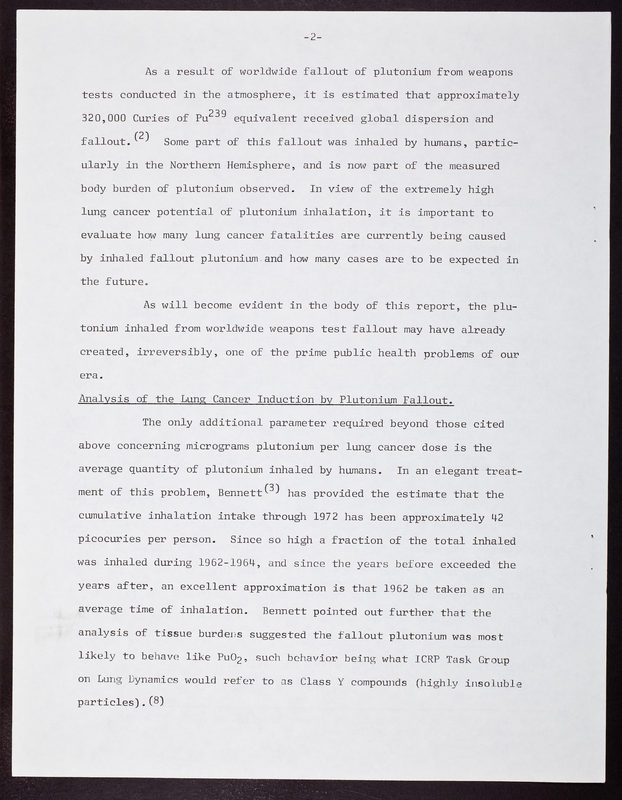 -2-

As a result of worldwide fallout of plutonium from weapons tests conducted in the atmosphere, it is estimated that approximately 320,000 Curies of $Pu^{239}$ equivalent received global dispersion and fallout.$^{(2)}$ Some part of this fallout was inhaled by humans, particularly in the Northern Hemisphere, and is now part of the measured body burden of plutonium observed. In view of the extremely high lung cancer potential of plutonium inhalation, it is important to evaluate how many lung cancer fatalities are currently being caused by inhaled fallout plutonium and how many cases are to be expected in the future.

As will become evident in the body of this report, the plutonium inhaled from worldwide weapons test fallout may have already created, irreversibly, one of the prime public health problems of our era.

Analysis of the Lung Cancer Induction by Plutonium Fallout.

The only additional parameter required beyond those cited above concerning micrograms plutonium per lung cancer dose is the average quantity of plutonium inhaled by humans. In an elegant treatment of this problem, Bennett$^{(3)}$ has provided the estimate that the cumulative inhalation intake through 1972 has been approximately 42 picocuries per person. Since so high a fraction of the total inhaled was inhaled during 1962-1964, and since the years before exceeded the years after, an excellent approximation is that 1962 be taken as an average time of inhalation. Bennett pointed out further that the analysis of tissue burdens suggested the fallout plutonium was most likely to behave like $PuO_2$, such behavior being what ICRP Task Group on Lung Dynamics would refer to as Class Y compounds (highly insoluble particles).$^{(8)}$